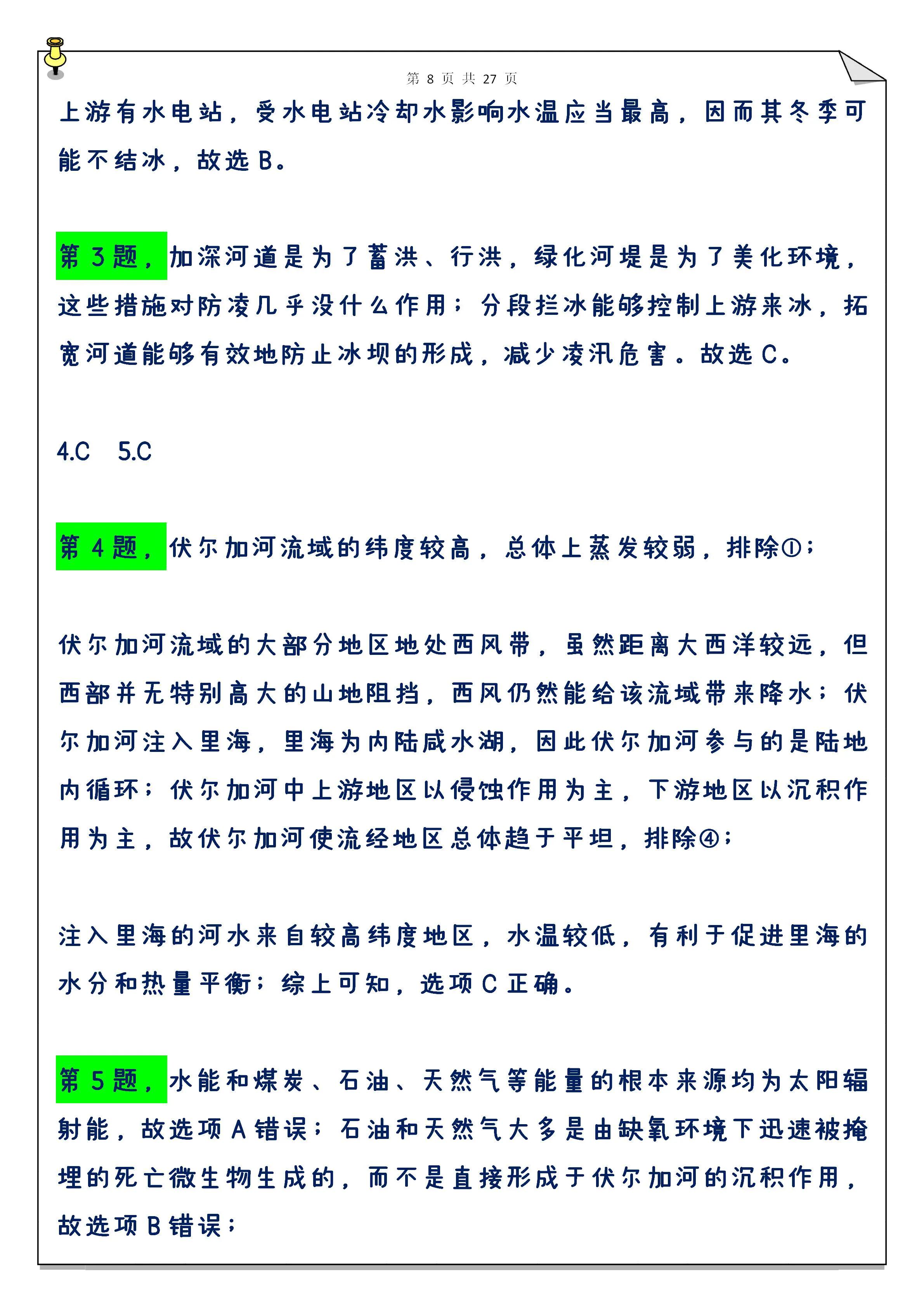 第 8 页 共 27 页

上游有水电站，受水电站冷却水影响水温应当最高，因而其冬季可能不结冰，故选 B。

第 3 题，加深河道是为了蓄洪、行洪，绿化河堤是为了美化环境，这些措施对防凌几乎没什么作用；分段拦冰能够控制上游来冰，拓宽河道能够有效地防止冰坝的形成，减少凌汛危害。故选 C。

4.C 5.C

第 4 题，伏尔加河流域的纬度较高，总体上蒸发较弱，排除①；

伏尔加河流域的大部分地区地处西风带，虽然距离大西洋较远，但西部并无特别高大的山地阻挡，西风仍然能给该流域带来降水；伏尔加河注入里海，里海为内陆咸水湖，因此伏尔加河参与的是陆地内循环；伏尔加河中上游地区以侵蚀作用为主，下游地区以沉积作用为主，故伏尔加河使流经地区总体趋于平坦，排除④；

注入里海的河水来自较高纬度地区，水温较低，有利于促进里海的水分和热量平衡；综上可知，选项 C 正确。

第 5 题，水能和煤炭、石油、天然气等能量的根本来源均为太阳辐射能，故选项 A 错误；石油和天然气大多是由缺氧环境下迅速被掩埋的死亡微生物生成的，而不是直接形成于伏尔加河的沉积作用，故选项 B 错误；